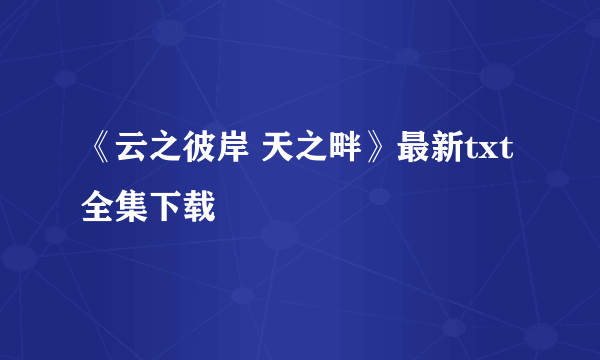 《云之彼岸 天之畔》最新txt全集下载